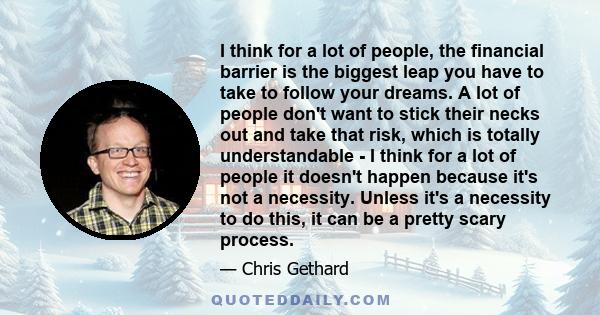 I think for a lot of people, the financial barrier is the biggest leap you have to take to follow your dreams. A lot of people don't want to stick their necks out and take that risk, which is totally understandable - I think for a lot of people it doesn't happen because it's not a necessity. Unless it's a necessity to do this, it can be a pretty scary process.

— Chris Gethard

QUOTEDDAILY.COM